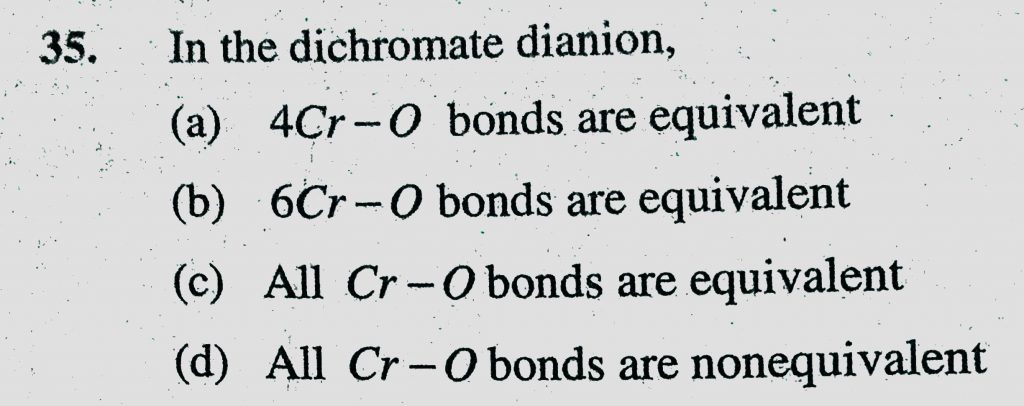 35. In the dichromate dianion,

(a) $4Cr-O$ bonds are equivalent

(b) $6Cr-O$ bonds are equivalent

(c) All $Cr-O$ bonds are equivalent

(d) All $Cr-O$ bonds are nonequivalent